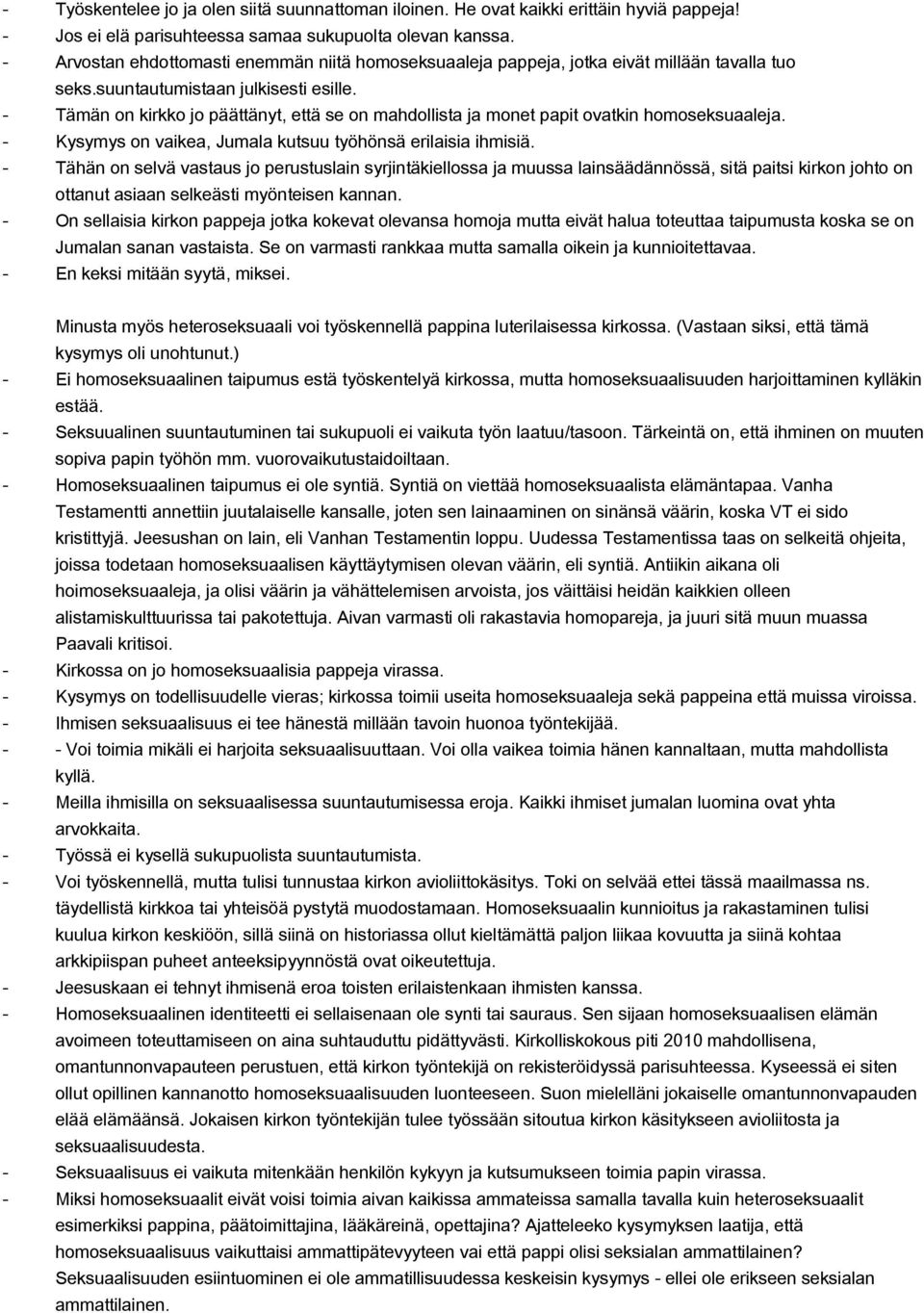 - Työskentelee jo ja olen siitä suunnattoman iloinen. He ovat kaikki erittäin hyviä pappeja!
- Jos ei elä parisuhteessa samaa sukupuolta olevan kanssa.
- Arvostan ehdottomasti enemmän niitä homoseksuaaleja pappeja, jotka eivät millään tavalla tuo seks.suuntautumistaan julkisesti esille.
- Tämän on kirkko jo päättänyt, että se on mahdollista ja monet papit ovatkin homoseksuaaleja.
- Kysymys on vaikea, Jumala kutsuu työhönsä erilaisia ihmisiä.
- Tähän on selvä vastaus jo perustuslain syrjintäkiellossa ja muussa lainsäädännössä, sitä paitsi kirkon johto on ottanut asiaan selkeästi myönteisen kannan.
- On sellaisia kirkon pappeja jotka kokevat olevansa homoja mutta eivät halua toteuttaa taipumusta koska se on Jumalan sanan vastaista. Se on varmasti rankkaa mutta samalla oikein ja kunnioitettavaa.
- En keksi mitään syytä, miksei.

Minusta myös heteroseksuaali voi työskennellä pappina luterilaisessa kirkossa. (Vastaan siksi, että tämä kysymys oli unohtunut.)
- Ei homoseksuaalinen taipumus estä työskentelyä kirkossa, mutta homoseksuaalisuuden harjoittaminen kylläkin estää.
- Seksuualinen suuntautuminen tai sukupuoli ei vaikuta työn laatuu/tasoon. Tärkeintä on, että ihminen on muuten sopiva papin työhön mm. vuorovaikutustaidoiltaan.
- Homoseksuaalinen taipumus ei ole syntiä. Syntiä on viettää homoseksuaalista elämäntapaa. Vanha Testamentti annettiin juutalaiselle kansalle, joten sen lainaaminen on sinänsä väärin, koska VT ei sido kristittyjä. Jeesushan on lain, eli Vanhan Testamentin loppu. Uudessa Testamentissa taas on selkeitä ohjeita, joissa todetaan homoseksuaalisen käyttäytymisen olevan väärin, eli syntiä. Antiikin aikana oli hoimoseksuaaleja, ja olisi väärin ja vähättelemisen arvoista, jos väittäisi heidän kaikkien olleen alistamiskulttuurissa tai pakotettuja. Aivan varmasti oli rakastavia homopareja, ja juuri sitä muun muassa Paavali kritisoi.
- Kirkossa on jo homoseksuaalisia pappeja virassa.
- Kysymys on todellisuudelle vieras; kirkossa toimii useita homoseksuaaleja sekä pappeina että muissa viroissa.
- Ihmisen seksuaalisuus ei tee hänestä millään tavoin huonoa työntekijää.
- - Voi toimia mikäli ei harjoita seksuaalisuuttaan. Voi olla vaikea toimia hänen kannaltaan, mutta mahdollista kyllä.
- Meilla ihmisilla on seksuaalisessa suuntautumisessa eroja. Kaikki ihmiset jumalan luomina ovat yhta arvokkaita.
- Työssä ei kysellä sukupuolista suuntautumista.
- Voi työskennellä, mutta tulisi tunnustaa kirkon avioliittokäsitys. Toki on selvää ettei tässä maailmassa ns. täydellistä kirkkoa tai yhteisöä pystytä muodostamaan. Homoseksuaalin kunnioitus ja rakastaminen tulisi kuulua kirkon keskiöön, sillä siinä on historiassa ollut kieltämättä paljon liikaa kovuutta ja siinä kohtaa arkkipiispan puheet anteeksipyynnöstä ovat oikeutettuja.
- Jeesuskaan ei tehnyt ihmisenä eroa toisten erilaistenkaan ihmisten kanssa.
- Homoseksuaalinen identiteetti ei sellaisenaan ole synti tai sauraus. Sen sijaan homoseksuaalisen elämän avoimeen toteuttamiseen on aina suhtauduttu pidättyvästi. Kirkolliskokous piti 2010 mahdollisena, omantunnonvapauteen perustuen, että kirkon työntekijä on rekisteröidyssä parisuhteessa. Kyseessä ei siten ollut opillinen kannanotto homoseksuaalisuuden luonteeseen. Suon mielelläni jokaiselle omantunnonvapauden elää elämäänsä. Jokaisen kirkon työntekijän tulee työssään sitoutua kirkon käsitykseen avioliitosta ja seksuaalisuudesta.
- Seksuaalisuus ei vaikuta mitenkään henkilön kykyyn ja kutsumukseen toimia papin virassa.
- Miksi homoseksuaalit eivät voisi toimia aivan kaikissa ammateissa samalla tavalla kuin heteroseksuaalit esimerkiksi pappina, päätoimittajina, lääkäreinä, opettajina? Ajatteleeko kysymyksen laatija, että homoseksuaalisuus vaikuttaisi ammattipätevyyteen vai että pappi olisi seksialan ammattilainen? Seksuaalisuuden esiintuominen ei ole ammatillisuudessa keskeisin kysymys - ellei ole erikseen seksialan ammattilainen.